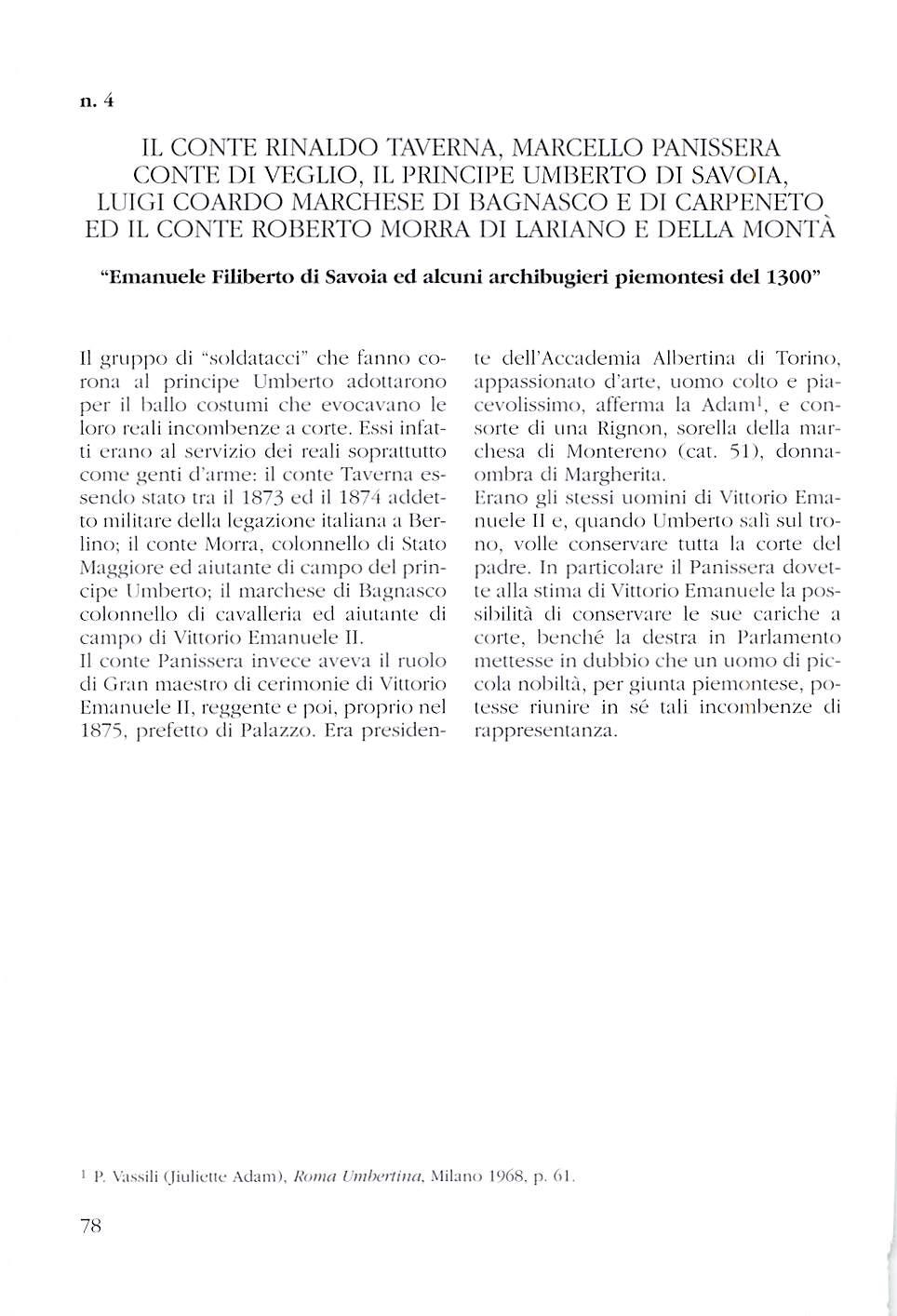 n. 4

IL CONTE RINALDO TAVERNA, MARCELLO PANISSERA CONTE DI VEGLIO, IL PRINCIPE UMBERTO DI SAVOIA, LUIGI COARDO MARCHESE DI BAGNASCO E DI CARPENETO ED IL CONTE ROBERTO MORRA DI LARIANO E DELLA MONTÀ

"Emanuele Filiberto di Savoia ed alcuni archibugieri piemontesi del 1300"

Il gruppo di "soldatacci" che fanno corona al principe Umberto adottarono per il ballo costumi che evocavano le loro reali incombenze a corte. Essi infatti erano al servizio dei reali soprattutto come genti d'arme: il conte Taverna essendo stato tra il 1873 ed il 1874 addetto militare della legazione italiana a Berlino; il conte Morra, colonnello di Stato Maggiore ed aiutante di campo del principe Umberto; il marchese di Bagnasco colonnello di cavalleria ed aiutante di campo di Vittorio Emanuele II.
Il conte Panissera invece aveva il ruolo di Gran maestro di cerimonie di Vittorio Emanuele II, reggente e poi, proprio nel 1875, prefetto di Palazzo. Era presidente dell'Accademia Albertina di Torino, appassionato d'arte, uomo colto e piacevolissimo, afferma la Adam$^1$, e consorte di una Rignon, sorella della marchesa di Montereno (cat. 51), donnaombra di Margherita.
Erano gli stessi uomini di Vittorio Emanuele II e, quando Umberto salì sul trono, volle conservare tutta la corte del padre. In particolare il Panissera dovette alla stima di Vittorio Emanuele la possibilità di conservare le sue cariche a corte, benché la destra in Parlamento mettesse in dubbio che un uomo di piccola nobiltà, per giunta piemontese, potesse riunire in sé tali incombenze di rappresentanza.

$^1$ P. Vassili (Jiuliette Adam), Roma Umbertina, Milano 1968, p. 61.

78